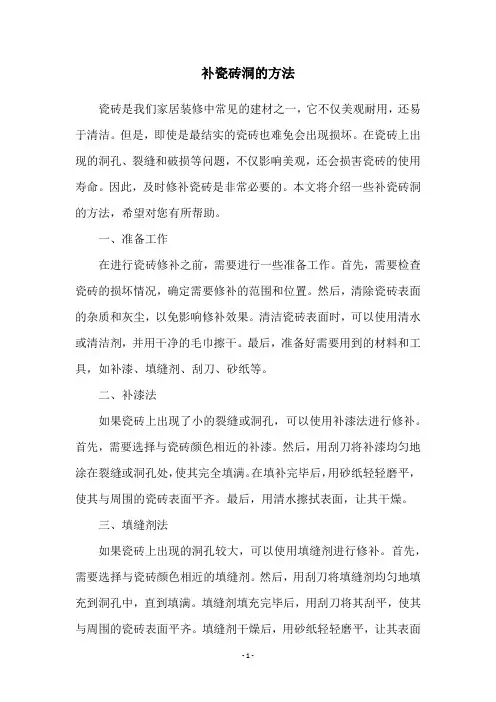 补瓷砖洞的方法

瓷砖是我们家居装修中常见的建材之一，它不仅美观耐用，还易于清洁。但是，即使是最结实的瓷砖也难免会出现损坏。在瓷砖上出现的洞孔、裂缝和破损等问题，不仅影响美观，还会损害瓷砖的使用寿命。因此，及时修补瓷砖是非常必要的。本文将介绍一些补瓷砖洞的方法，希望对您有所帮助。

一、准备工作

在进行瓷砖修补之前，需要进行一些准备工作。首先，需要检查瓷砖的损坏情况，确定需要修补的范围和位置。然后，清除瓷砖表面的杂质和灰尘，以免影响修补效果。清洁瓷砖表面时，可以使用清水或清洁剂，并用干净的毛巾擦干。最后，准备好需要用到的材料和工具，如补漆、填缝剂、刮刀、砂纸等。

二、补漆法

如果瓷砖上出现了小的裂缝或洞孔，可以使用补漆法进行修补。首先，需要选择与瓷砖颜色相近的补漆。然后，用刮刀将补漆均匀地涂在裂缝或洞孔处，使其完全填满。在填补完毕后，用砂纸轻轻磨平，使其与周围的瓷砖表面平齐。最后，用清水擦拭表面，让其干燥。

三、填缝剂法

如果瓷砖上出现的洞孔较大，可以使用填缝剂进行修补。首先，需要选择与瓷砖颜色相近的填缝剂。然后，用刮刀将填缝剂均匀地填充到洞孔中，直到填满。填缝剂填充完毕后，用刮刀将其刮平，使其与周围的瓷砖表面平齐。填缝剂干燥后，用砂纸轻轻磨平，让其表面

- 1 -